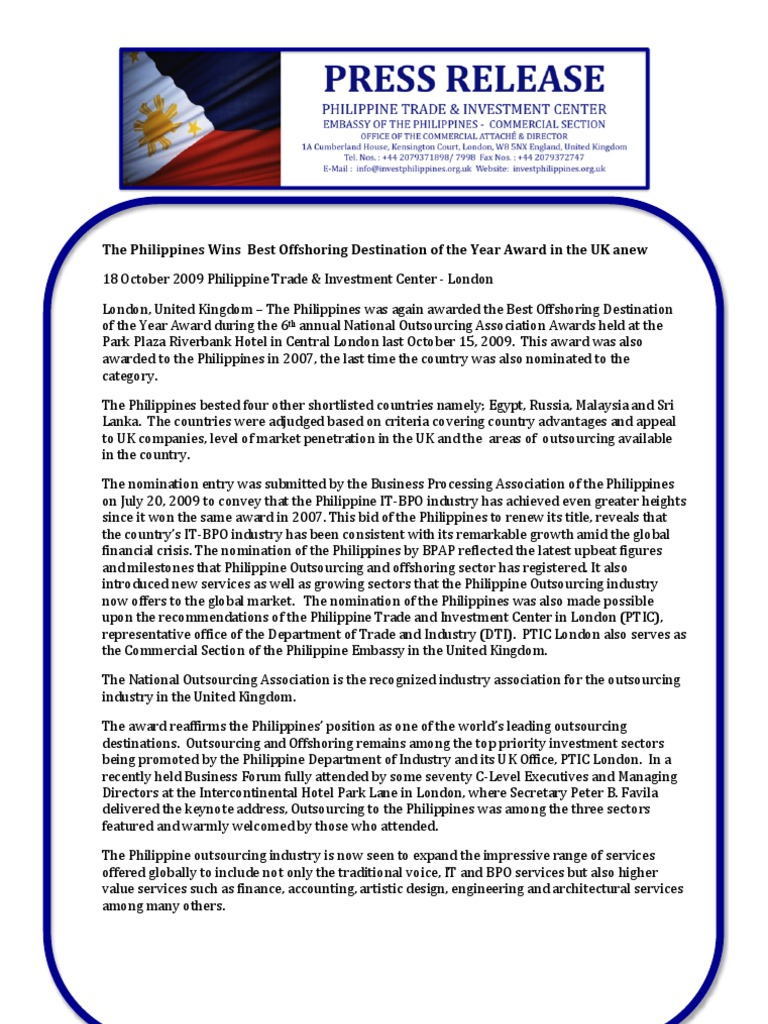 PRESS RELEASE
PHILIPPINE TRADE & INVESTMENT CENTER
EMBASSY OF THE PHILIPPINES - COMMERCIAL SECTION
OFFICE OF THE COMMERCIAL ATTACHÉ & DIRECTOR
1A Cumberland House, Kensington Court, London, W8 5NX England, United Kingdom
Tel. Nos. : +44 2079371898/ 7998 Fax Nos. : +44 2079372747
E-Mail : info@investphilippines.org.uk Website: investphilippines.org.uk

The Philippines Wins Best Offshoring Destination of the Year Award in the UK anew

18 October 2009 Philippine Trade & Investment Center - London

London, United Kingdom – The Philippines was again awarded the Best Offshoring Destination of the Year Award during the 6th annual National Outsourcing Association Awards held at the Park Plaza Riverbank Hotel in Central London last October 15, 2009. This award was also awarded to the Philippines in 2007, the last time the country was also nominated to the category.

The Philippines bested four other shortlisted countries namely; Egypt, Russia, Malaysia and Sri Lanka. The countries were adjudged based on criteria covering country advantages and appeal to UK companies, level of market penetration in the UK and the areas of outsourcing available in the country.

The nomination entry was submitted by the Business Processing Association of the Philippines on July 20, 2009 to convey that the Philippine IT-BPO industry has achieved even greater heights since it won the same award in 2007. This bid of the Philippines to renew its title, reveals that the country's IT-BPO industry has been consistent with its remarkable growth amid the global financial crisis. The nomination of the Philippines by BPAP reflected the latest upbeat figures and milestones that Philippine Outsourcing and offshoring sector has registered. It also introduced new services as well as growing sectors that the Philippine Outsourcing industry now offers to the global market. The nomination of the Philippines was also made possible upon the recommendations of the Philippine Trade and Investment Center in London (PTIC), representative office of the Department of Trade and Industry (DTI). PTIC London also serves as the Commercial Section of the Philippine Embassy in the United Kingdom.

The National Outsourcing Association is the recognized industry association for the outsourcing industry in the United Kingdom.

The award reaffirms the Philippines' position as one of the world's leading outsourcing destinations. Outsourcing and Offshoring remains among the top priority investment sectors being promoted by the Philippine Department of Industry and its UK Office, PTIC London. In a recently held Business Forum fully attended by some seventy C-Level Executives and Managing Directors at the Intercontinental Hotel Park Lane in London, where Secretary Peter B. Favila delivered the keynote address, Outsourcing to the Philippines was among the three sectors featured and warmly welcomed by those who attended.

The Philippine outsourcing industry is now seen to expand the impressive range of services offered globally to include not only the traditional voice, IT and BPO services but also higher value services such as finance, accounting, artistic design, engineering and architectural services among many others.